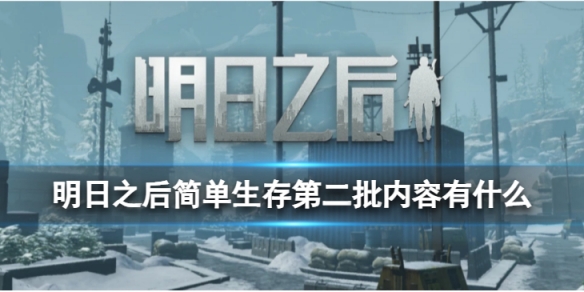 明日之后

明日之后简单生存第二批内容有什么